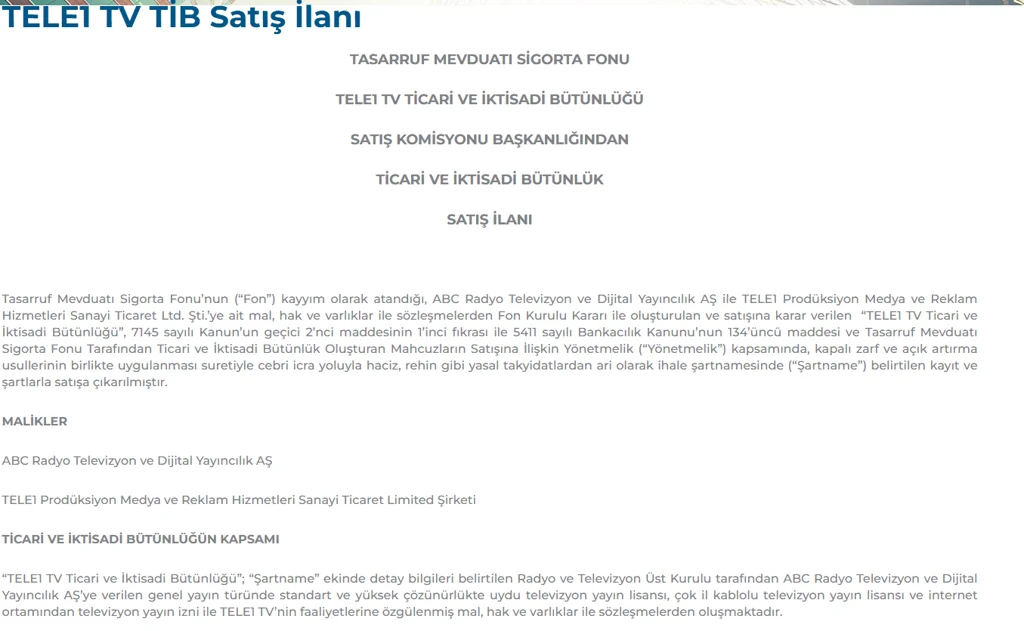 TELE1 TV TİB Satış İlanı

TASARRUF MEVDUATI SİGORTA FONU

TELE1 TV TİCARİ VE İKTİSADİ BÜTÜNLÜĞÜ

SATIŞ KOMİSYONU BAŞKANLIĞINDAN

TİCARİ VE İKTİSADİ BÜTÜNLÜK

SATIŞ İLANI

Tasarruf Mevduatı Sigorta Fonu'nun ("Fon") kayyım olarak atandığı, ABC Radyo Televizyon ve Dijital Yayıncılık AŞ ile TELE1 Prodüksiyon Medya ve Reklam Hizmetleri Sanayi Ticaret Ltd. Şti.'ye ait mal, hak ve varlıklar ile sözleşmelerden Fon Kurulu Kararı ile oluşturulan ve satışına karar verilen "TELE1 TV Ticari ve İktisadi Bütünlüğü", 7145 sayılı Kanun'un geçici 2'nci maddesinin 1'inci fıkrası ile 5411 sayılı Bankacılık Kanunu'nun 134'üncü maddesi ve Tasarruf Mevduatı Sigorta Fonu Tarafından Ticari ve İktisadi Bütünlük Oluşturan Mahcuzların Satışına İlişkin Yönetmelik ("Yönetmelik") kapsamında, kapalı zarf ve açık artırma usullerinin birlikte uygulanması suretiyle cebri icra yoluyla haciz, rehin gibi yasal takyidatlardan ari olarak ihale şartnamesinde ("Şartname") belirtilen kayıt ve şartlarla satışa çıkarılmıştır.

MALİKLER

ABC Radyo Televizyon ve Dijital Yayıncılık AŞ

TELE1 Prodüksiyon Medya ve Reklam Hizmetleri Sanayi Ticaret Limited Şirketi

TİCARİ VE İKTİSADİ BÜTÜNLÜĞÜN KAPSAMI

"TELE1 TV Ticari ve İktisadi Bütünlüğü"; "Şartname" ekinde detay bilgileri belirtilen Radyo ve Televizyon Üst Kurulu tarafından ABC Radyo Televizyon ve Dijital Yayıncılık AŞ'ye verilen genel yayın türünde standart ve yüksek çözünürlükte uydu televizyon yayın lisansı, çok il kablolu televizyon yayın lisansı ve internet ortamından televizyon yayın izni ile TELE1 TV'nin faaliyetlerine özgülenmiş mal, hak ve varlıklar ile sözleşmelerden oluşmaktadır.